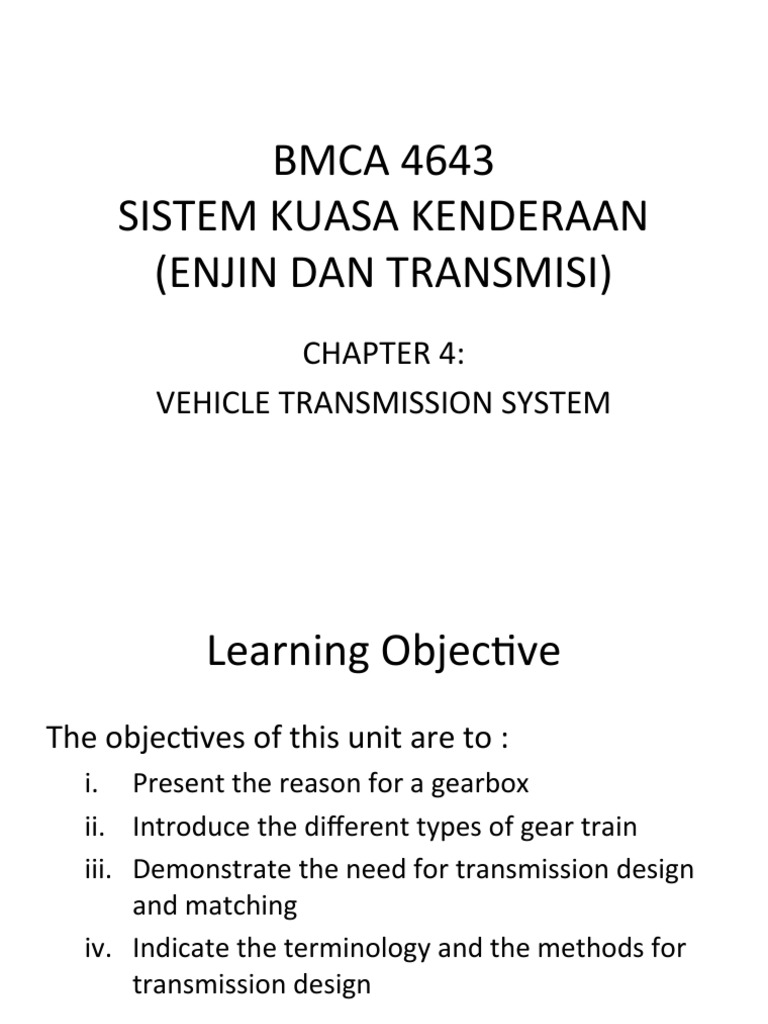 BMCA 4643
SISTEM KUASA KENDERAAN
(ENJIN DAN TRANSMISI)

CHAPTER 4:
VEHICLE TRANSMISSION SYSTEM

Learning Objective

The objectives of this unit are to :

i. Present the reason for a gearbox
ii. Introduce the different types of gear train
iii. Demonstrate the need for transmission design and matching
iv. Indicate the terminology and the methods for transmission design